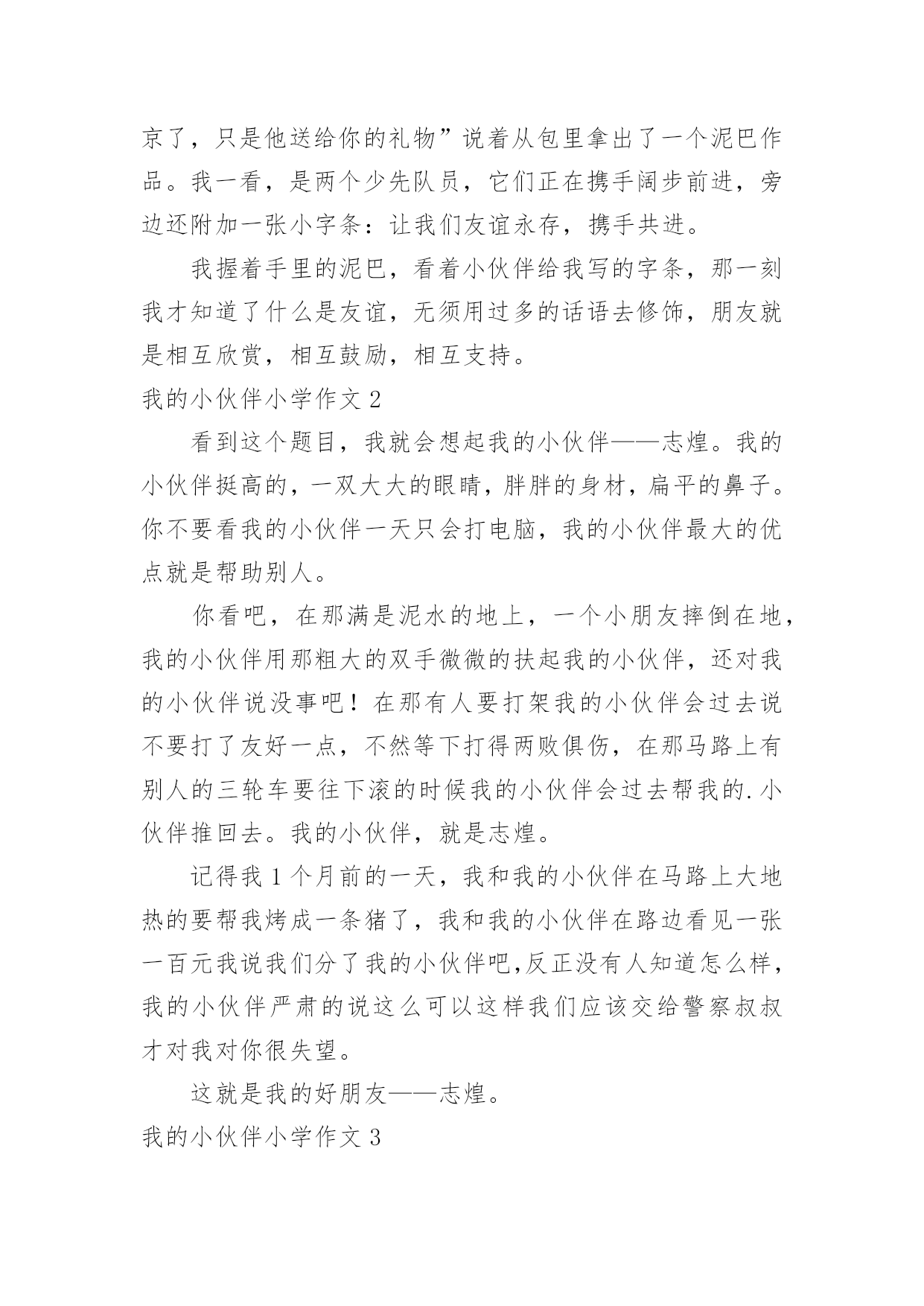 京了，只是他送给你的礼物”说着从包里拿出了一个泥巴作品。我一看，是两个少先队员，它们正在携手阔步前进，旁边还附加一张小字条：让我们友谊永存，携手共进。

我握着手里的泥巴，看着小伙伴给我写的字条，那一刻我才知道了什么是友谊，无须用过多的话语去修饰，朋友就是相互欣赏，相互鼓励，相互支持。

我的小伙伴小学作文 2

看到这个题目，我就会想起我的小伙伴——志煌。我的小伙伴挺高的，一双大大的眼睛，胖胖的身材，扁平的鼻子。你不要看我的小伙伴一天只会打电脑，我的小伙伴最大的优点就是帮助别人。

你看吧，在那满是泥水的地上，一个小朋友摔倒在地，我的小伙伴用那粗大的双手微微的扶起我的小伙伴，还对我的小伙伴说没事吧！在那有人要打架我的小伙伴会过去说不要打了友好一点，不然等下打得两败俱伤，在那马路上有别人的三轮车要往下滚的时候我的小伙伴会过去帮我的.小伙伴推回去。我的小伙伴，就是志煌。

记得我 1 个月前的一天，我和我的小伙伴在马路上大地热的要帮我烤成一条猪了，我和我的小伙伴在路边看见一张一百元我说我们分了我的小伙伴吧,反正没有人知道怎么样，我的小伙伴严肃的说这么可以这样我们应该交给警察叔叔才对我对你很失望。

这就是我的好朋友——志煌。

我的小伙伴小学作文 3